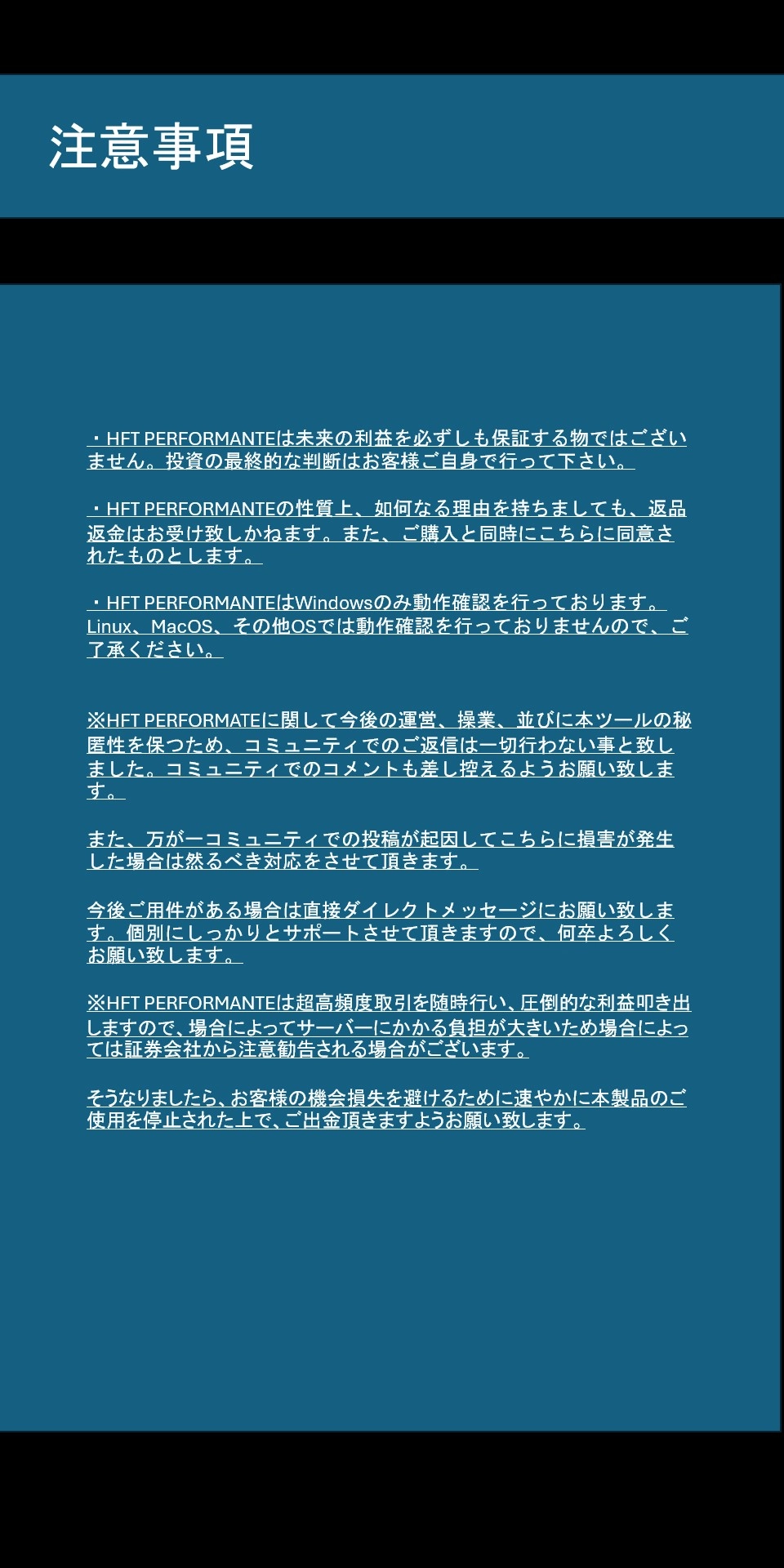 注意事項

・HFT PERFORMANTEは未来の利益を必ずしも保証する物ではございません。投資の最終的な判断はお客様ご自身で行って下さい。

・HFT PERFORMANTEの性質上、如何なる理由を持ちましても、返品返金はお受け致しかねます。また、ご購入と同時にこちらに同意されたものとします。

・HFT PERFORMANTEはWindowsのみ動作確認を行っております。Linux、MacOS、その他OSでは動作確認を行っておりませんので、ご了承ください。

※HFT PERFORMATEに関して今後の運営、操業、並びに本ツールの秘匿性を保つため、コミュニティでのご返信は一切行わない事と致しました。コミュニティでのコメントも差し控えるようお願い致します。

また、万が一コミュニティでの投稿が起因してこちらに損害が発生した場合は然るべき対応をさせて頂きます。

今後ご用件がある場合は直接ダイレクトメッセージにお願い致します。個別にしっかりとサポートさせて頂きますので、何卒よろしくお願い致します。

※HFT PERFORMANTEは超高頻度取引を随時行い、圧倒的な利益叩き出しますので、場合によってサーバーにかかる負担が大きいため場合によっては証券会社から注意勧告される場合がございます。

そうなりましたら、お客様の機会損失を避けるために速やかに本製品のご使用を停止された上で、ご出金頂きますようお願い致します。